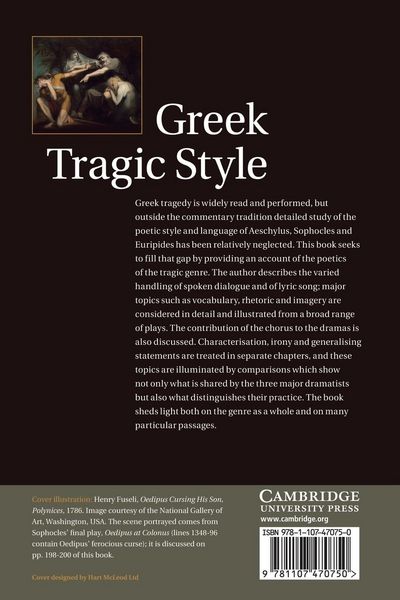 Greek Tragic Style

Greek tragedy is widely read and performed, but outside the commentary tradition detailed study of the poetic style and language of Aeschylus, Sophocles and Euripides has been relatively neglected. This book seeks to fill that gap by providing an account of the poetics of the tragic genre. The author describes the varied handling of spoken dialogue and of lyric song; major topics such as vocabulary, rhetoric and imagery are considered in detail and illustrated from a broad range of plays. The contribution of the chorus to the dramas is also discussed. Characterisation, irony and generalising statements are treated in separate chapters, and these topics are illuminated by comparisons which show not only what is shared by the three major dramatists but also what distinguishes their practice. The book sheds light both on the genre as a whole and on many particular passages.

Cover illustration: Henry Fuseli, Oedipus Cursing His Son, Polynices, 1786. Image courtesy of the National Gallery of Art, Washington, USA. The scene portrayed comes from Sophocles' final play, Oedipus at Colonus (lines 1348-96 contain Oedipus' ferocious curse); it is discussed on pp. 198-200 of this book.

Cover designed by Hart McLeod Ltd

CAMBRIDGE
UNIVERSITY PRESS
www.cambridge.org

ISBN 978-1-107-47075-0

9 781107 470750 >